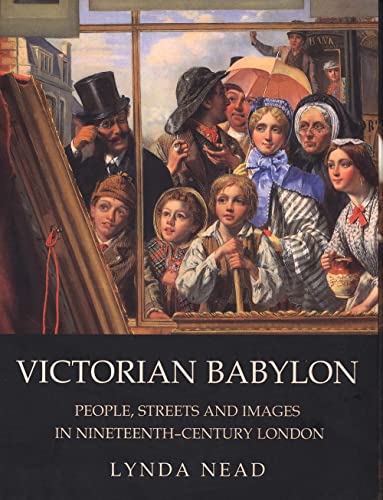 BANK

VICTORIAN BABYLON

PEOPLE, STREETS AND IMAGES IN NINETEENTH-CENTURY LONDON

LYNDA NEAD